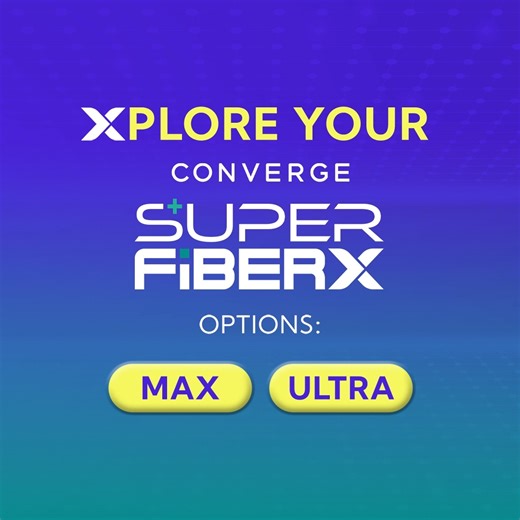 XPLORE YOUR
CONVERGE
SUPER
FiBERX
OPTIONS:
MAX
ULTRA